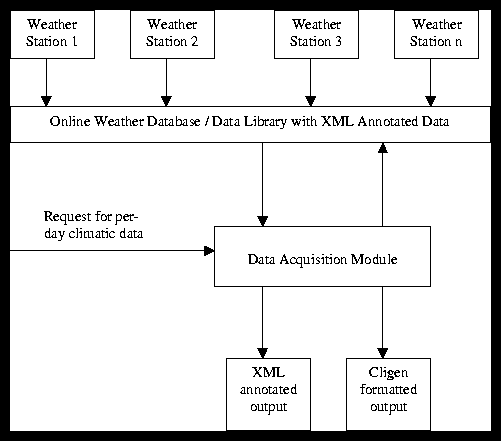 Weather Station 1

Weather Station 2

Weather Station 3

Weather Station n

Online Weather Database / Data Library with XML Annotated Data

Request for per-day climatic data

Data Acquisition Module

XML annotated output

Cligen formatted output